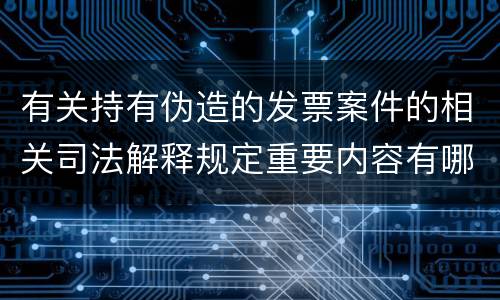 有关持有伪造的发票案件的相关司法解释规定重要内容有哪